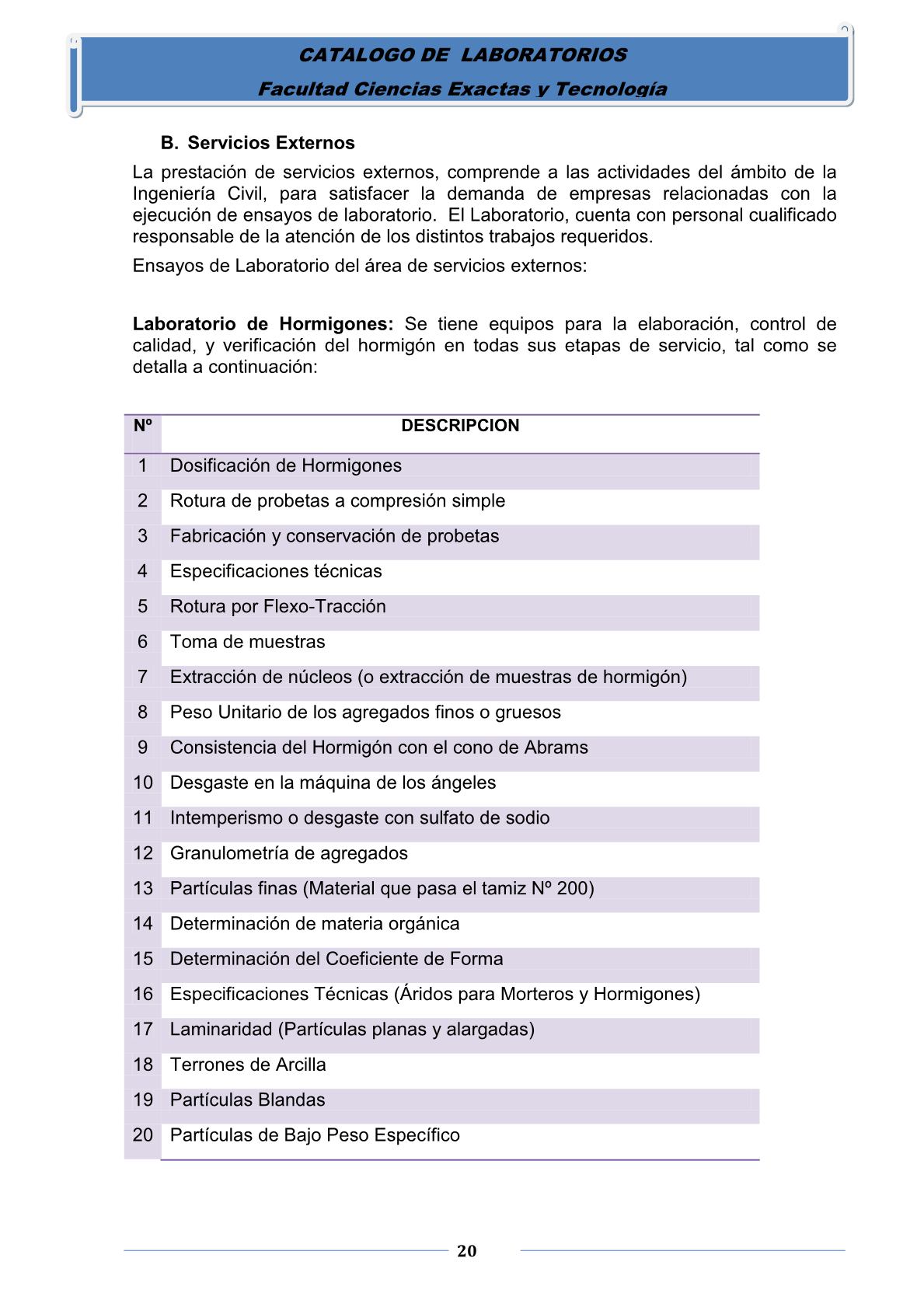 CATALOGO DE LABORATORIOS

Facultad Ciencias Exactas y Tecnología

B. Servicios Externos

La prestación de servicios externos, comprende a las actividades del ámbito de la Ingeniería Civil, para satisfacer la demanda de empresas relacionadas con la ejecución de ensayos de laboratorio. El Laboratorio, cuenta con personal cualificado responsable de la atención de los distintos trabajos requeridos.

Ensayos de Laboratorio del área de servicios externos:

Laboratorio de Hormigones: Se tiene equipos para la elaboración, control de calidad, y verificación del hormigón en todas sus etapas de servicio, tal como se detalla a continuación:

| Nº | DESCRIPCION |
|---|---|
| 1 | Dosificación de Hormigones |
| 2 | Rotura de probetas a compresión simple |
| 3 | Fabricación y conservación de probetas |
| 4 | Especificaciones técnicas |
| 5 | Rotura por Flexo-Tracción |
| 6 | Toma de muestras |
| 7 | Extracción de núcleos (o extracción de muestras de hormigón) |
| 8 | Peso Unitario de los agregados finos o gruesos |
| 9 | Consistencia del Hormigón con el cono de Abrams |
| 10 | Desgaste en la máquina de los ángeles |
| 11 | Intemperismo o desgaste con sulfato de sodio |
| 12 | Granulometría de agregados |
| 13 | Partículas finas (Material que pasa el tamiz Nº 200) |
| 14 | Determinación de materia orgánica |
| 15 | Determinación del Coeficiente de Forma |
| 16 | Especificaciones Técnicas (Áridos para Morteros y Hormigones) |
| 17 | Laminaridad (Partículas planas y alargadas) |
| 18 | Terrones de Arcilla |
| 19 | Partículas Blandas |
| 20 | Partículas de Bajo Peso Específico |

20